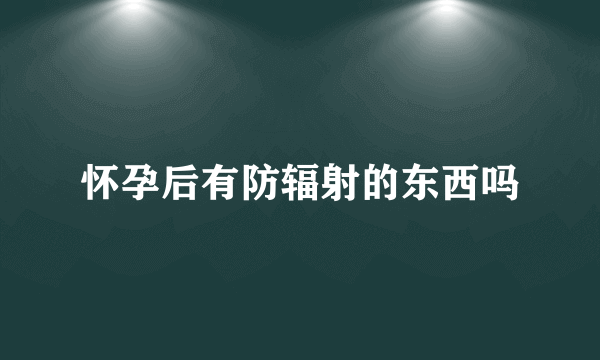 怀孕后有防辐射的东西吗